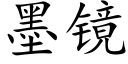 墨镜